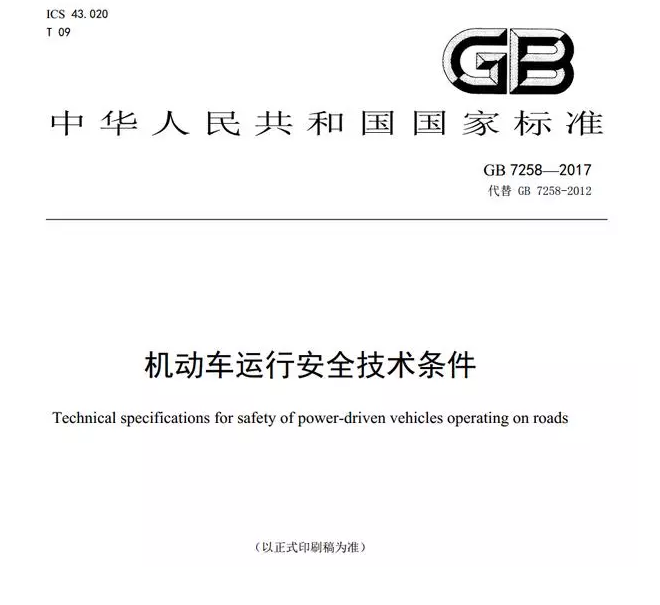 ICS 43.020
T 09

GB

中华人民共和国国家标准

GB 7258—2017
代替 GB 7258-2012

机动车运行安全技术条件

Technical specifications for safety of power-driven vehicles operating on roads

（以正式印刷稿为准）